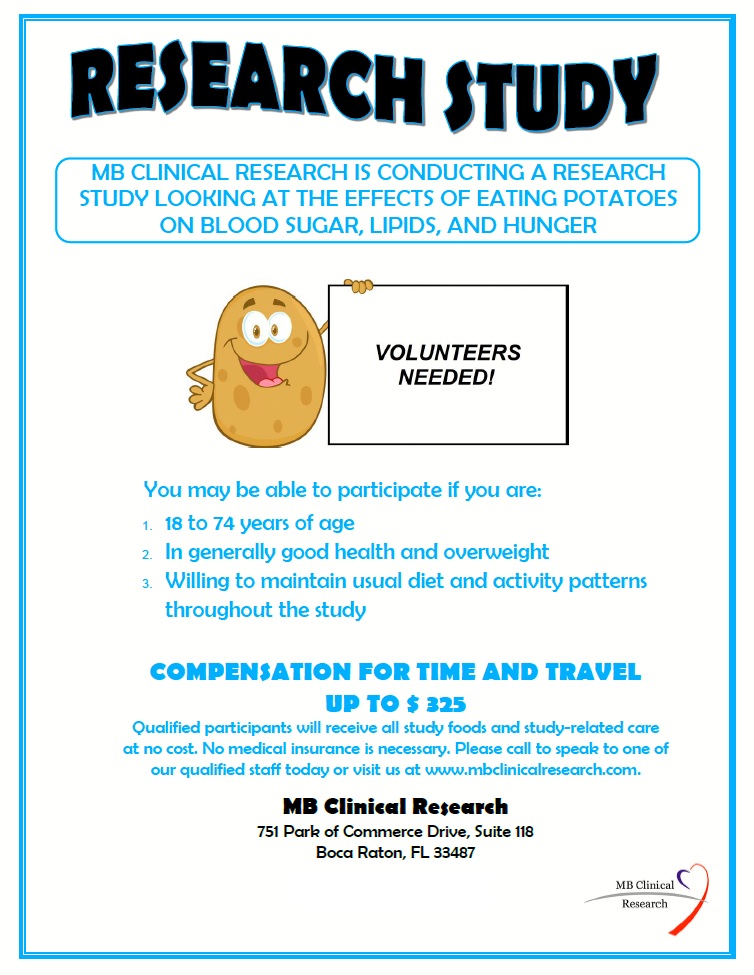 RESEARCH STUDY

MB CLINICAL RESEARCH IS CONDUCTING A RESEARCH STUDY LOOKING AT THE EFFECTS OF EATING POTATOES ON BLOOD SUGAR, LIPIDS, AND HUNGER

VOLUNTEERS NEEDED!

You may be able to participate if you are:

1. 18 to 74 years of age
2. In generally good health and overweight
3. Willing to maintain usual diet and activity patterns throughout the study

COMPENSATION FOR TIME AND TRAVEL
UP TO $ 325

Qualified participants will receive all study foods and study-related care at no cost. No medical insurance is necessary. Please call to speak to one of our qualified staff today or visit us at www.mbclinicalresearch.com.

MB Clinical Research
751 Park of Commerce Drive, Suite 118
Boca Raton, FL 33487

MB Clinical Research